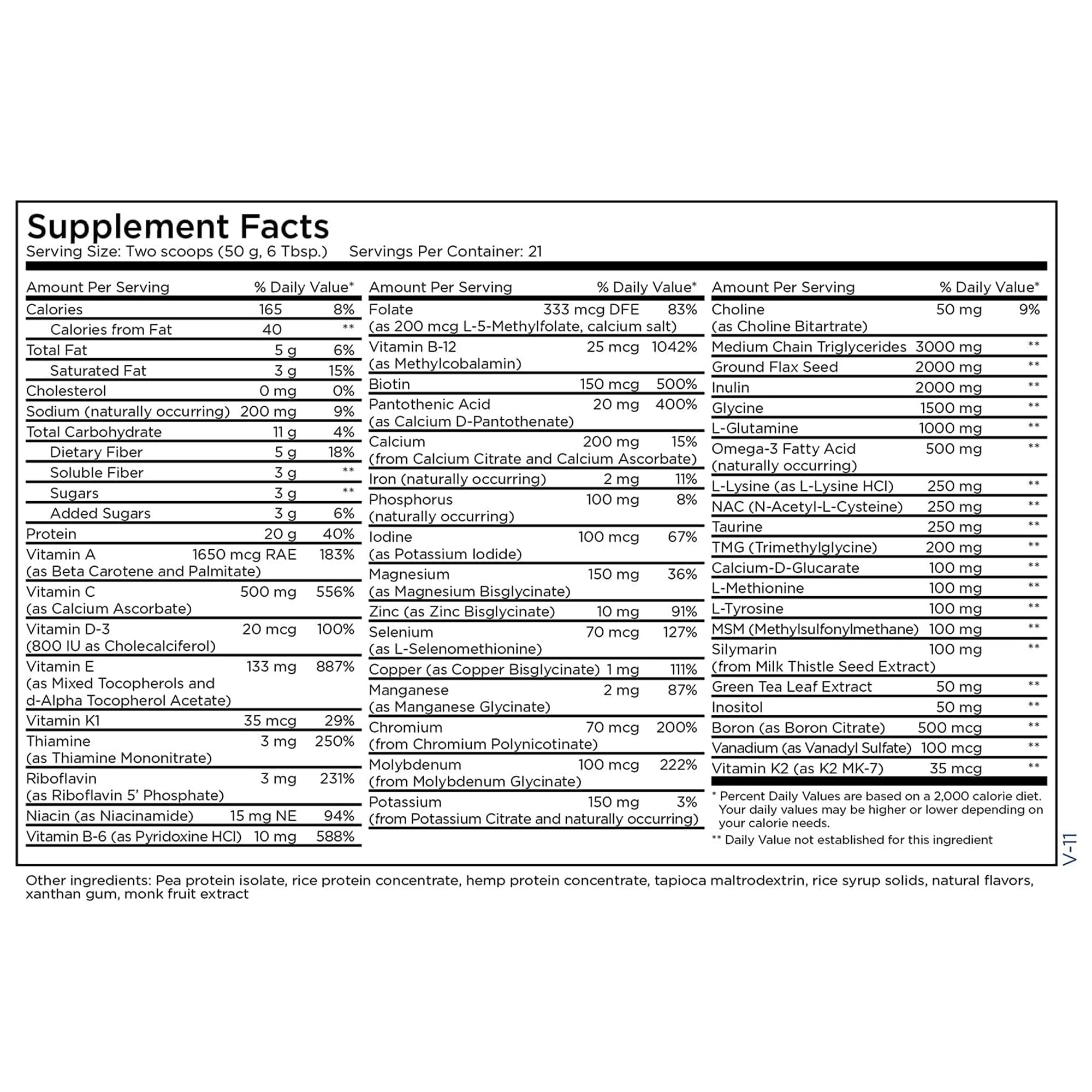 Supplement Facts
Serving Size: Two scoops (50 g, 6 Tbsp.) Servings Per Container: 21

| Amount Per Serving | | % Daily Value* |
|---|---|---|
| Calories | 165 | 8% |
| Calories from Fat | 40 | ** |
| Total Fat | 5 g | 6% |
| Saturated Fat | 3 g | 15% |
| Cholesterol | 0 mg | 0% |
| Sodium (naturally occurring) | 200 mg | 9% |
| Total Carbohydrate | 11 g | 4% |
| Dietary Fiber | 5 g | 18% |
| Soluble Fiber | 3 g | ** |
| Sugars | 3 g | ** |
| Added Sugars | 3 g | 6% |
| Protein | 20 g | 40% |
| Vitamin A (as Beta Carotene and Palmitate) | 1650 mcg RAE | 183% |
| Vitamin C (as Calcium Ascorbate) | 500 mg | 556% |
| Vitamin D-3 (800 IU as Cholecalciferol) | 20 mcg | 100% |
| Vitamin E (as Mixed Tocopherols and d-Alpha Tocopherol Acetate) | 133 mg | 887% |
| Vitamin K1 | 35 mcg | 29% |
| Thiamine (as Thiamine Mononitrate) | 3 mg | 250% |
| Riboflavin (as Riboflavin 5' Phosphate) | 3 mg | 231% |
| Niacin (as Niacinamide) | 15 mg NE | 94% |
| Vitamin B-6 (as Pyridoxine HCl) | 10 mg | 588% |

| Amount Per Serving | | % Daily Value* |
|---|---|---|
| Folate (as 200 mcg L-5-Methylfolate, calcium salt) | 333 mcg DFE | 83% |
| Vitamin B-12 (as Methylcobalamin) | 25 mcg | 1042% |
| Biotin | 150 mcg | 500% |
| Pantothenic Acid (as Calcium D-Pantothenate) | 20 mg | 400% |
| Calcium (from Calcium Citrate and Calcium Ascorbate) | 200 mg | 15% |
| Iron (naturally occurring) | 2 mg | 11% |
| Phosphorus (naturally occurring) | 100 mg | 8% |
| Iodine (as Potassium Iodide) | 100 mcg | 67% |
| Magnesium (as Magnesium Bisglycinate) | 150 mg | 36% |
| Zinc (as Zinc Bisglycinate) | 10 mg | 91% |
| Selenium (as L-Selenomethionine) | 70 mcg | 127% |
| Copper (as Copper Bisglycinate) | 1 mg | 111% |
| Manganese (as Manganese Glycinate) | 2 mg | 87% |
| Chromium (from Chromium Polynicotinate) | 70 mcg | 200% |
| Molybdenum (from Molybdenum Glycinate) | 100 mcg | 222% |
| Potassium (from Potassium Citrate and naturally occurring) | 150 mg | 3% |

| Amount Per Serving | | % Daily Value* |
|---|---|---|
| Choline (as Choline Bitartrate) | 50 mg | 9% |
| Medium Chain Triglycerides | 3000 mg | ** |
| Ground Flax Seed | 2000 mg | ** |
| Inulin | 2000 mg | ** |
| Glycine | 1500 mg | ** |
| L-Glutamine | 1000 mg | ** |
| Omega-3 Fatty Acid (naturally occurring) | 500 mg | ** |
| L-Lysine (as L-Lysine HCl) | 250 mg | ** |
| NAC (N-Acetyl-L-Cysteine) | 250 mg | ** |
| Taurine | 250 mg | ** |
| TMG (Trimethylglycine) | 200 mg | ** |
| Calcium-D-Glucarate | 100 mg | ** |
| L-Methionine | 100 mg | ** |
| L-Tyrosine | 100 mg | ** |
| MSM (Methylsulfonylmethane) | 100 mg | ** |
| Silymarin (from Milk Thistle Seed Extract) | 100 mg | ** |
| Green Tea Leaf Extract | 50 mg | ** |
| Inositol | 50 mg | ** |
| Boron (as Boron Citrate) | 500 mcg | ** |
| Vanadium (as Vanadyl Sulfate) | 100 mcg | ** |
| Vitamin K2 (as K2 MK-7) | 35 mcg | ** |

* Percent Daily Values are based on a 2,000 calorie diet. Your daily values may be higher or lower depending on your calorie needs.
** Daily Value not established for this ingredient

V-11

Other ingredients: Pea protein isolate, rice protein concentrate, hemp protein concentrate, tapioca maltrodextrin, rice syrup solids, natural flavors, xanthan gum, monk fruit extract